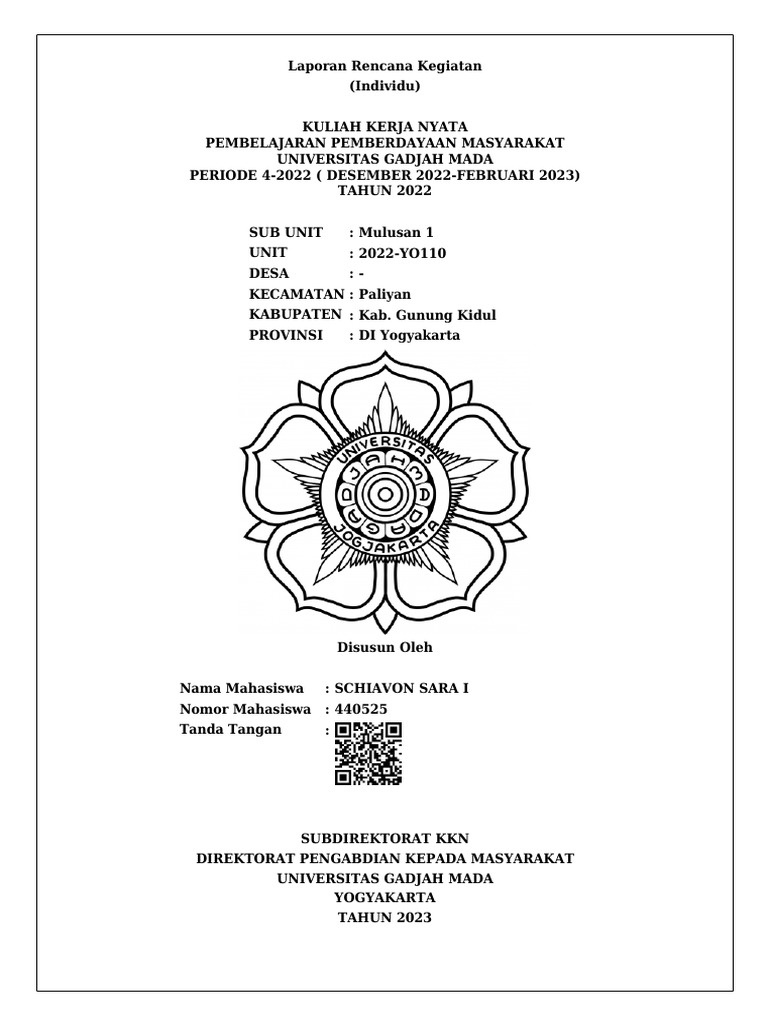 Laporan Rencana Kegiatan
(Individu)

KULIAH KERJA NYATA
PEMBELAJARAN PEMBERDAYAAN MASYARAKAT
UNIVERSITAS GADJAH MADA
PERIODE 4-2022 ( DESEMBER 2022-FEBRUARI 2023)
TAHUN 2022

SUB UNIT : Mulusan 1
UNIT : 2022-YO110
DESA : -
KECAMATAN : Paliyan
KABUPATEN : Kab. Gunung Kidul
PROVINSI : DI Yogyakarta

UNIVERSITAS GADJAH MADA JOGJAKARTA

Disusun Oleh

Nama Mahasiswa : SCHIAVON SARA I
Nomor Mahasiswa : 440525
Tanda Tangan :

SUBDIREKTORAT KKN
DIREKTORAT PENGABDIAN KEPADA MASYARAKAT
UNIVERSITAS GADJAH MADA
YOGYAKARTA
TAHUN 2023